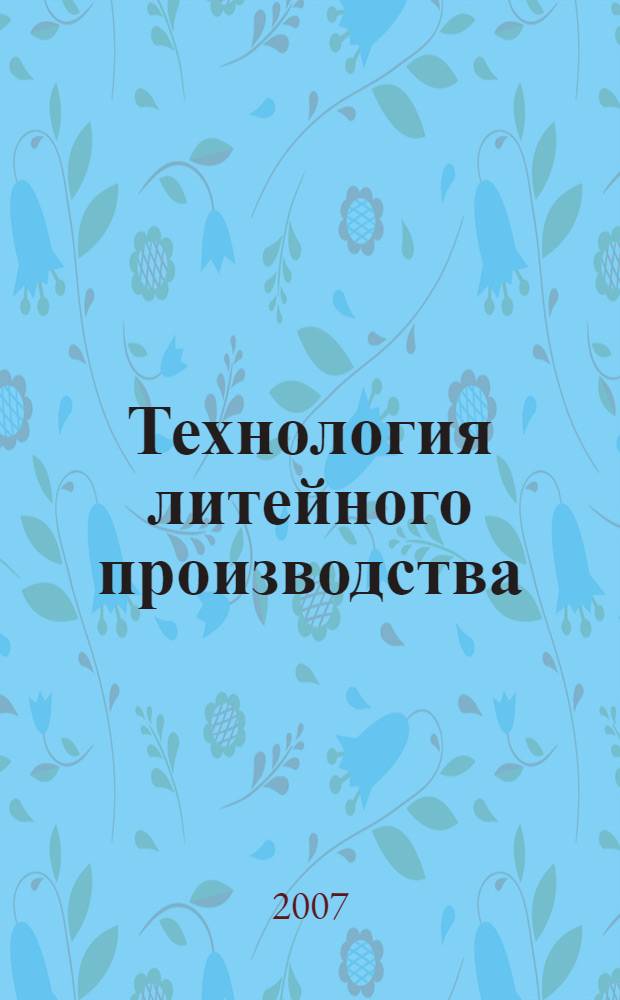 Технология литейного производства

2007